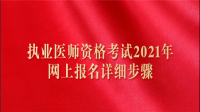 执业医师资格考试2021年
网上报名详细步骤